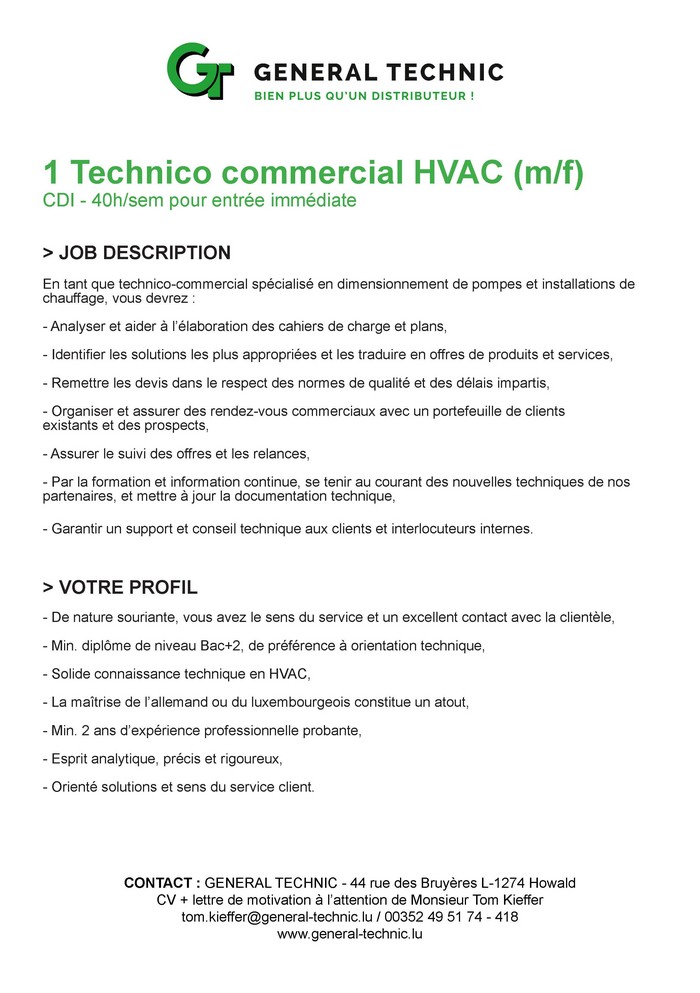 GT GENERAL TECHNIC
BIEN PLUS QU'UN DISTRIBUTEUR !

1 Technico commercial HVAC (m/f)
CDI - 40h/sem pour entrée immédiate

> JOB DESCRIPTION

En tant que technico-commercial spécialisé en dimensionnement de pompes et installations de chauffage, vous devrez :

- Analyser et aider à l'élaboration des cahiers de charge et plans,

- Identifier les solutions les plus appropriées et les traduire en offres de produits et services,

- Remettre les devis dans le respect des normes de qualité et des délais impartis,

- Organiser et assurer des rendez-vous commerciaux avec un portefeuille de clients existants et des prospects,

- Assurer le suivi des offres et les relances,

- Par la formation et information continue, se tenir au courant des nouvelles techniques de nos partenaires, et mettre à jour la documentation technique,

- Garantir un support et conseil technique aux clients et interlocuteurs internes.

> VOTRE PROFIL

- De nature souriante, vous avez le sens du service et un excellent contact avec la clientèle,

- Min. diplôme de niveau Bac+2, de préférence à orientation technique,

- Solide connaissance technique en HVAC,

- La maîtrise de l'allemand ou du luxembourgeois constitue un atout,

- Min. 2 ans d'expérience professionnelle probante,

- Esprit analytique, précis et rigoureux,

- Orienté solutions et sens du service client.

CONTACT : GENERAL TECHNIC - 44 rue des Bruyères L-1274 Howald
CV + lettre de motivation à l'attention de Monsieur Tom Kieffer
tom.kieffer@general-technic.lu / 00352 49 51 74 - 418
www.general-technic.lu